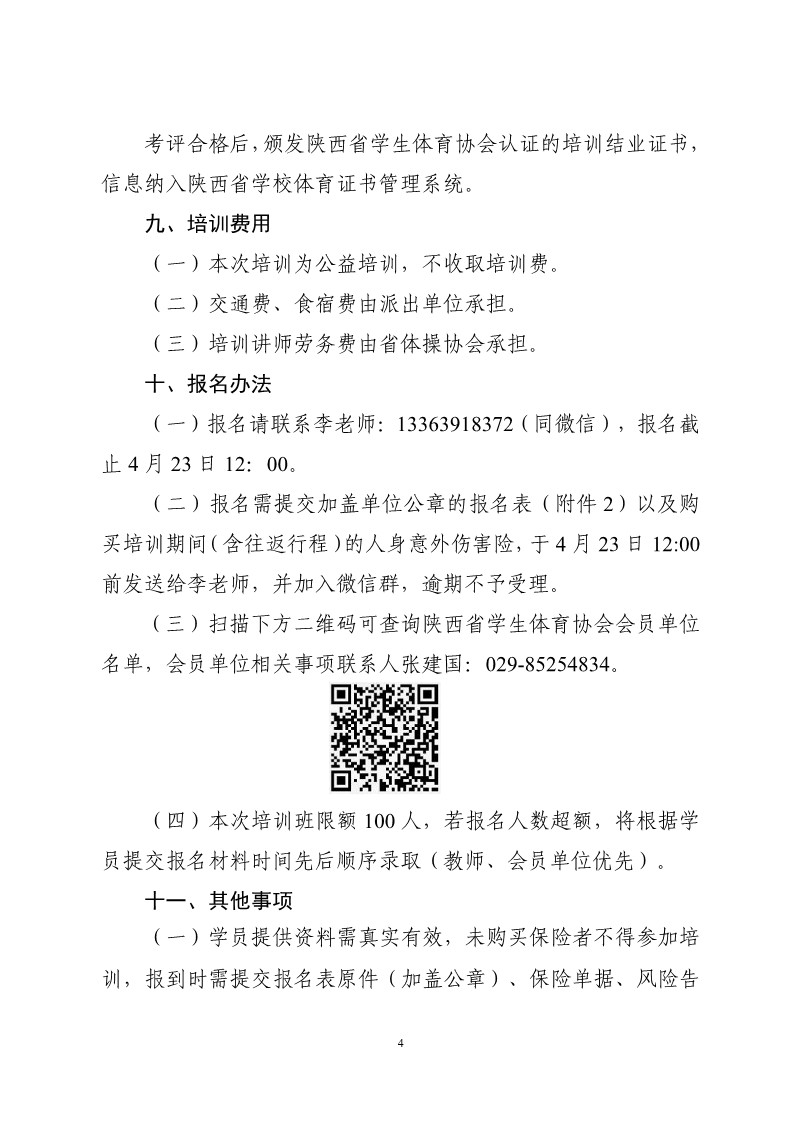 考评合格后，颁发陕西省学生体育协会认证的培训结业证书，信息纳入陕西省学校体育证书管理系统。

九、培训费用

（一）本次培训为公益培训，不收取培训费。

（二）交通费、食宿费由派出单位承担。

（三）培训讲师劳务费由省体操协会承担。

十、报名办法

（一）报名请联系李老师：13363918372（同微信），报名截止4月23日12：00。

（二）报名需提交加盖单位公章的报名表（附件2）以及购买培训期间（含往返行程）的人身意外伤害险，于4月23日12:00前发送给李老师，并加入微信群，逾期不予受理。

（三）扫描下方二维码可查询陕西省学生体育协会会员单位名单，会员单位相关事项联系人张建国：029-85254834。

（四）本次培训班限额100人，若报名人数超额，将根据学员提交报名材料时间先后顺序录取（教师、会员单位优先）。

十一、其他事项

（一）学员提供资料需真实有效，未购买保险者不得参加培训，报到时需提交报名表原件（加盖公章）、保险单据、风险告

4